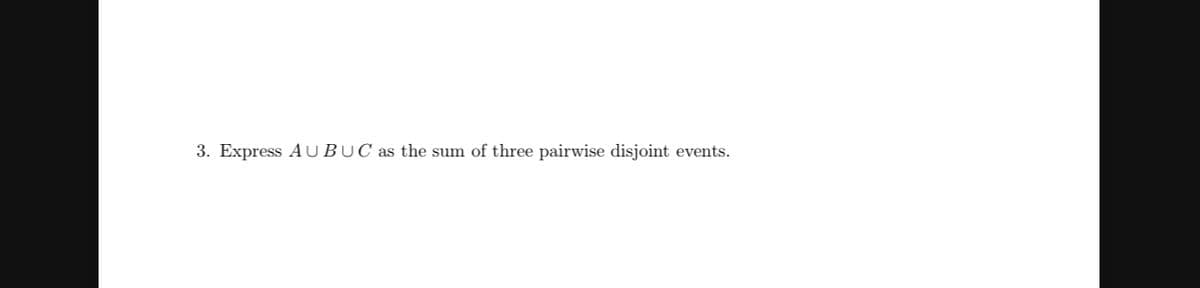 3. Express $A \cup B \cup C$ as the sum of three pairwise disjoint events.